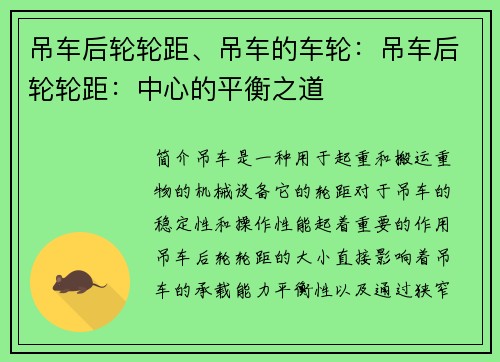 吊车后轮轮距、吊车的车轮：吊车后轮轮距：中心的平衡之道

简介吊车是一种用于起重和搬运重物的机械设备它的轮距对于吊车的稳定性和操作性能起着重要的作用吊车后轮轮距的大小直接影响着吊车的承载能力平衡性以及通过狭窄